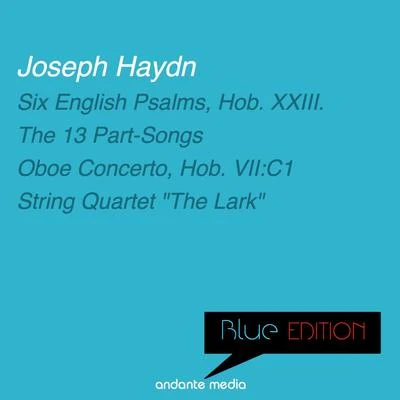 Joseph Haydn

Six English Psalms, Hob. XXIII.

The 13 Part-Songs

Oboe Concerto, Hob. VII:C1

String Quartet "The Lark"

Blue EDITION

andante media